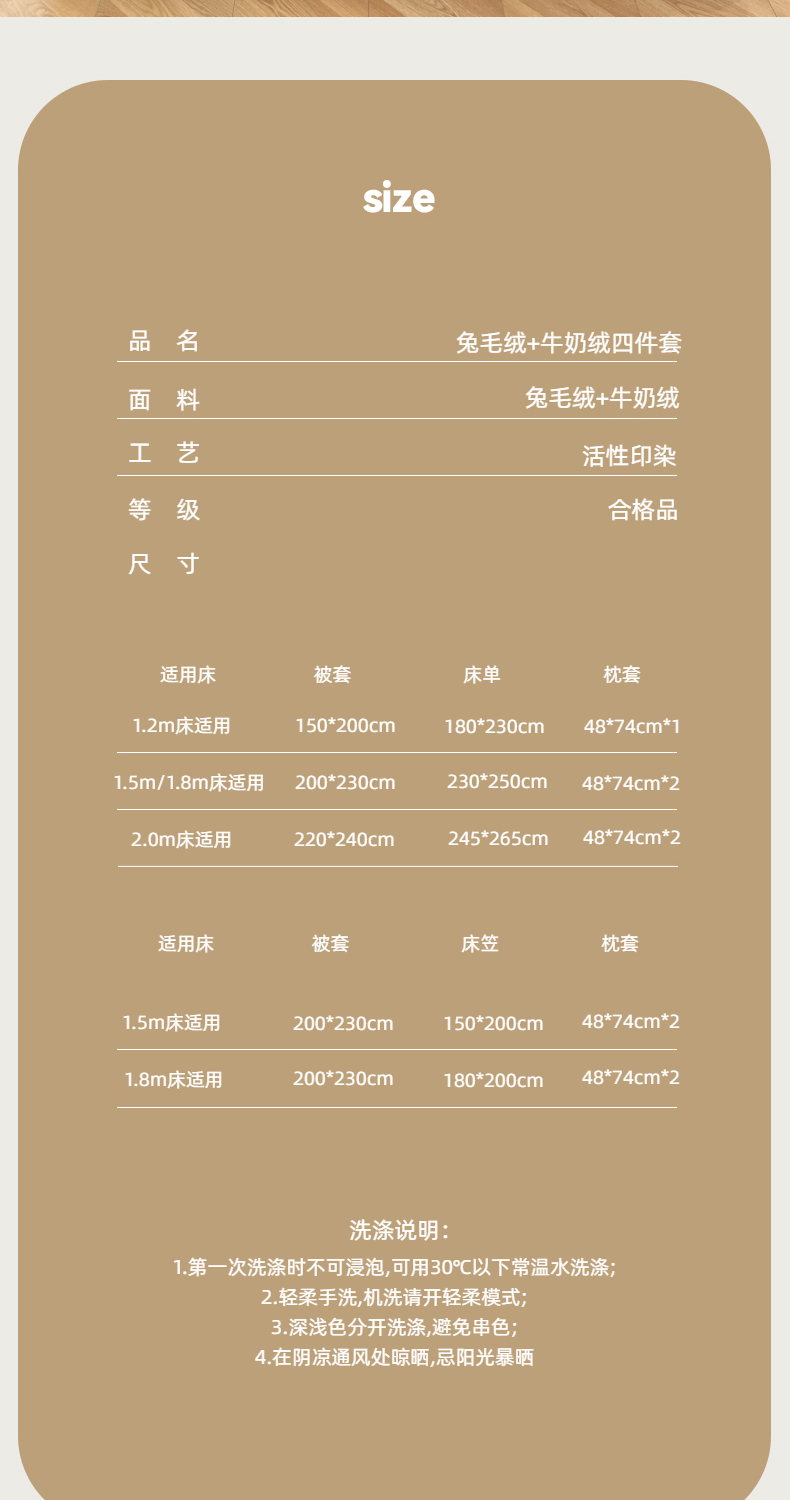 size

品 名
兔毛绒+牛奶绒四件套

面 料
兔毛绒+牛奶绒

工 艺
活性印染

等 级
合格品

尺 寸

| 适用床 | 被套 | 床单 | 枕套 |
|---|---|---|---|
| 1.2m床适用 | 150*200cm | 180*230cm | 48*74cm*1 |
| 1.5m/1.8m床适用 | 200*230cm | 230*250cm | 48*74cm*2 |
| 2.0m床适用 | 220*240cm | 245*265cm | 48*74cm*2 |

| 适用床 | 被套 | 床笠 | 枕套 |
|---|---|---|---|
| 1.5m床适用 | 200*230cm | 150*200cm | 48*74cm*2 |
| 1.8m床适用 | 200*230cm | 180*200cm | 48*74cm*2 |

洗涤说明:
1.第一次洗涤时不可浸泡,可用30℃以下常温水洗涤;
2.轻柔手洗,机洗请开轻柔模式;
3.深浅色分开洗涤,避免串色;
4.在阴凉通风处晾晒,忌阳光暴晒